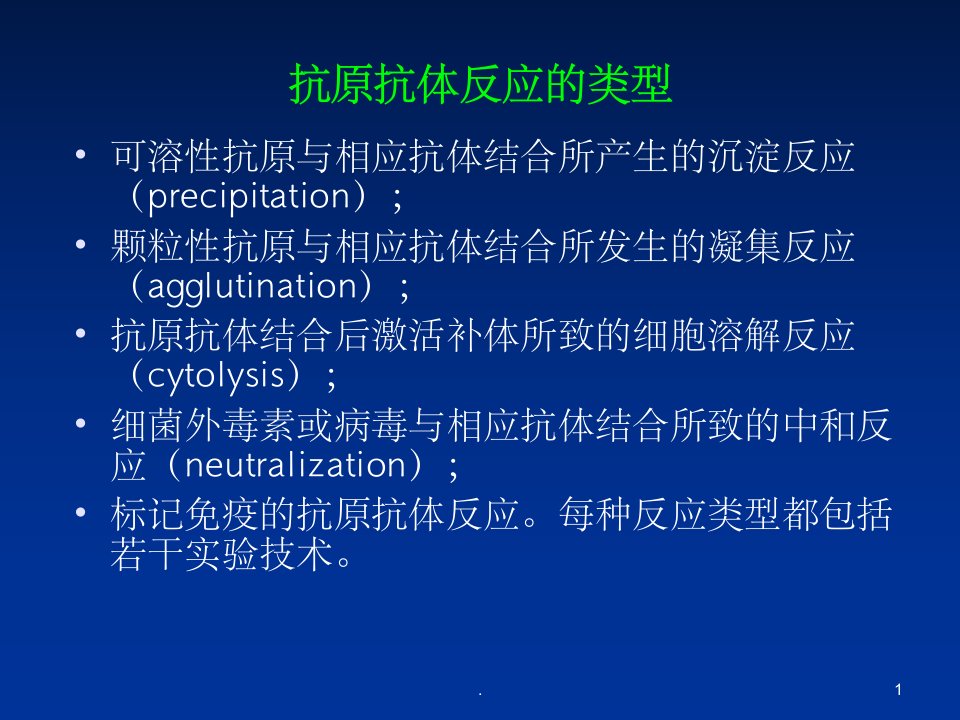 抗原抗体反应的类型

• 可溶性抗原与相应抗体结合所产生的沉淀反应（precipitation）；

• 颗粒性抗原与相应抗体结合所发生的凝集反应（agglutination）；

• 抗原抗体结合后激活补体所致的细胞溶解反应（cytolysis）；

• 细菌外毒素或病毒与相应抗体结合所致的中和反应（neutralization）；

• 标记免疫的抗原抗体反应。每种反应类型都包括若干实验技术。

.

1